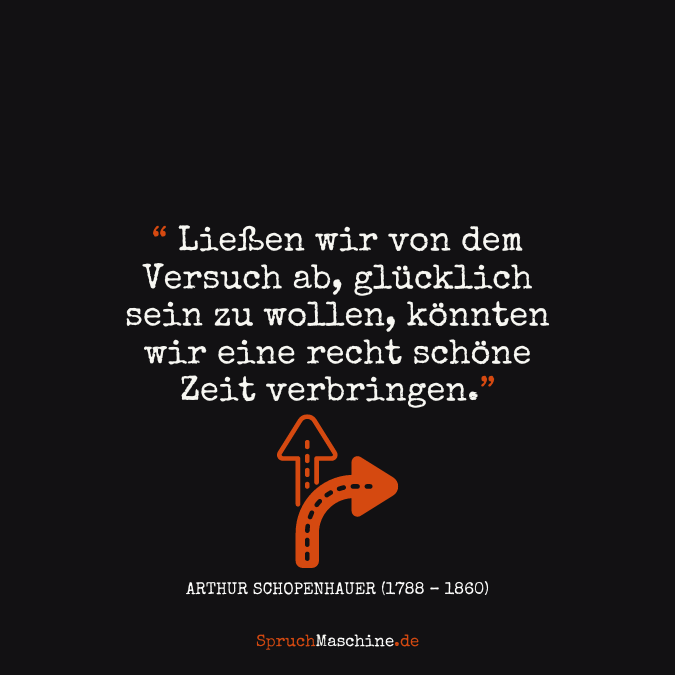 “ Ließen wir von dem Versuch ab, glücklich sein zu wollen, könnten wir eine recht schöne Zeit verbringen.”

ARTHUR SCHOPENHAUER (1788 - 1860)

SpruchMaschine.de